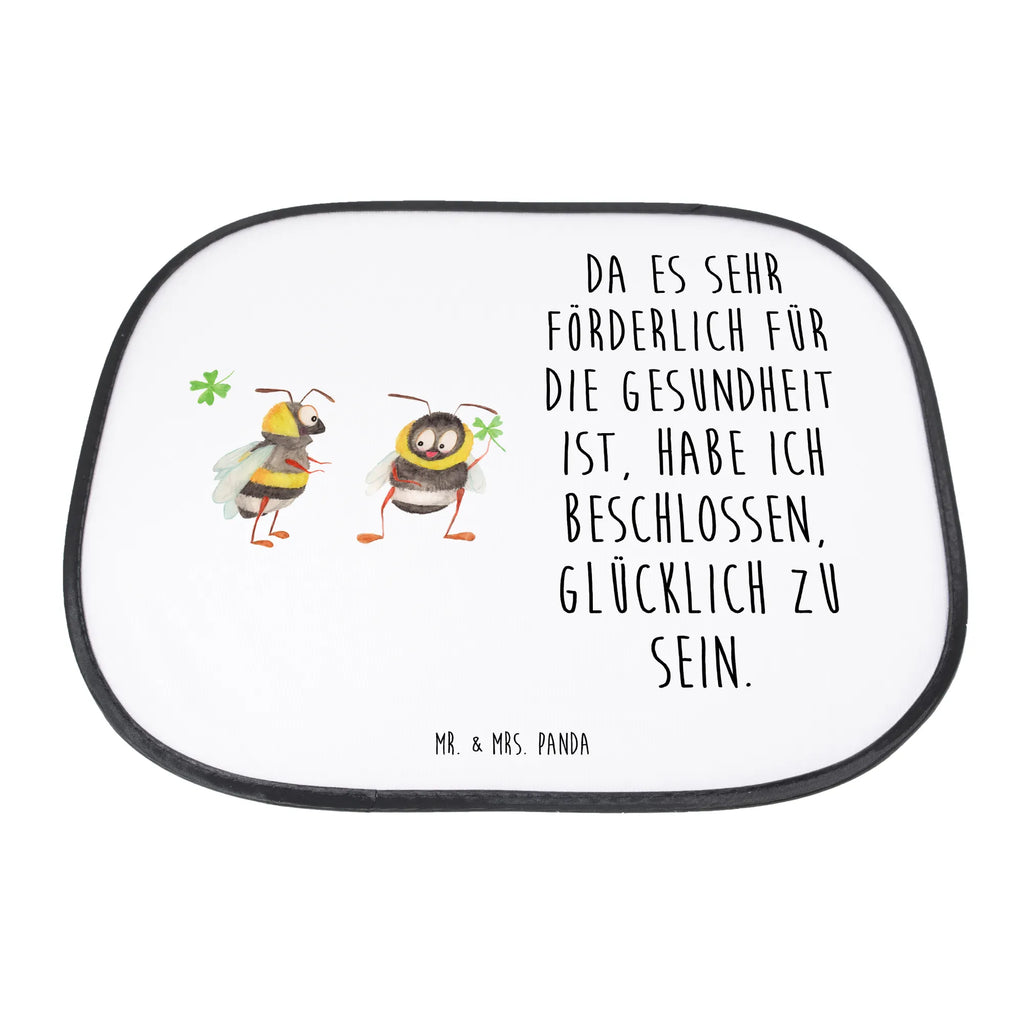 DA ES SEHR FÖRDERLICH FÜR DIE GESUNDHEIT IST, HABE ICH BESCHLOSSEN, GLÜCKLICH ZU SEIN.

MR. & MRS. PANDA